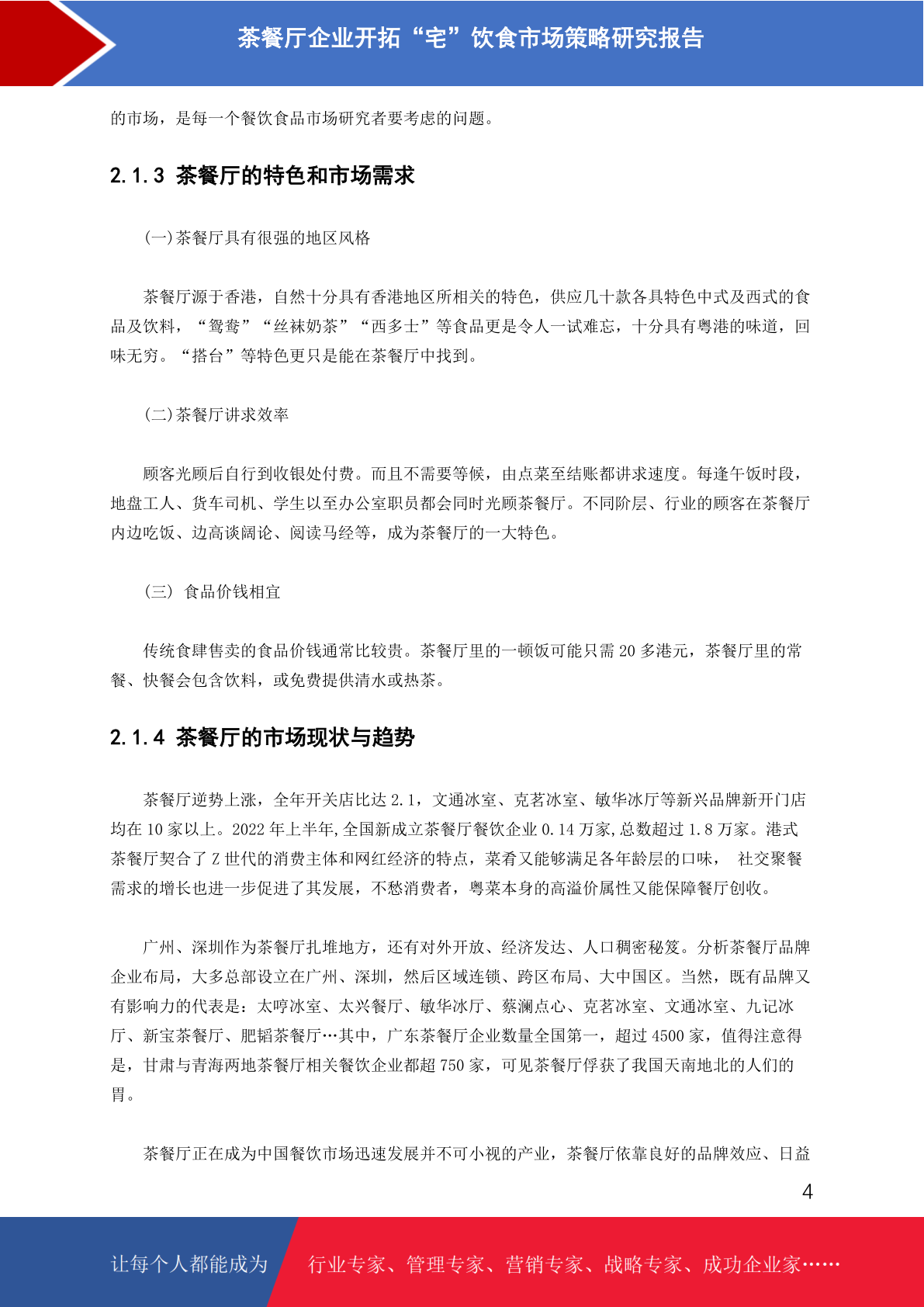 茶餐厅企业开拓“宅”饮食市场策略研究报告

的市场，是每一个餐饮食品市场研究者要考虑的问题。

2.1.3 茶餐厅的特色和市场需求

(一)茶餐厅具有很强的地区风格

茶餐厅源于香港，自然十分具有香港地区所相关的特色，供应几十款各具特色中式及西式的食品及饮料，“鸳鸯”“丝袜奶茶”“西多士”等食品更是令人一试难忘，十分具有粤港的味道，回味无穷。“搭台”等特色更只是能在茶餐厅中找到。

(二)茶餐厅讲求效率

顾客光顾后自行到收银处付费。而且不需要等候，由点菜至结账都讲求速度。每逢午饭时段，地盘工人、货车司机、学生以至办公室职员都会同时光顾茶餐厅。不同阶层、行业的顾客在茶餐厅内边吃饭、边高谈阔论、阅读马经等，成为茶餐厅的一大特色。

(三) 食品价钱相宜

传统食肆售卖的食品价钱通常比较贵。茶餐厅里的一顿饭可能只需 20 多港元，茶餐厅里的常餐、快餐会包含饮料，或免费提供清水或热茶。

2.1.4 茶餐厅的市场现状与趋势

茶餐厅逆势上涨，全年开关店比达 2.1，文通冰室、克茗冰室、敏华冰厅等新兴品牌新开门店均在 10 家以上。2022 年上半年,全国新成立茶餐厅餐饮企业 0.14 万家,总数超过 1.8 万家。港式茶餐厅契合了 Z 世代的消费主体和网红经济的特点，菜肴又能够满足各年龄层的口味，  社交聚餐需求的增长也进一步促进了其发展，不愁消费者，粤菜本身的高溢价属性又能保障餐厅创收。

广州、深圳作为茶餐厅扎堆地方，还有对外开放、经济发达、人口稠密秘笈。分析茶餐厅品牌企业布局，大多总部设立在广州、深圳，然后区域连锁、跨区布局、大中国区。当然，既有品牌又有影响力的代表是：太哼冰室、太兴餐厅、敏华冰厅、蔡澜点心、克茗冰室、文通冰室、九记冰厅、新宝茶餐厅、肥韬茶餐厅…其中，广东茶餐厅企业数量全国第一，超过 4500 家，值得注意得是，甘肃与青海两地茶餐厅相关餐饮企业都超 750 家，可见茶餐厅俘获了我国天南地北的人们的胃。

茶餐厅正在成为中国餐饮市场迅速发展并不可小视的产业，茶餐厅依靠良好的品牌效应、日益

4

让每个人都能成为 行业专家、管理专家、营销专家、战略专家、成功企业家……